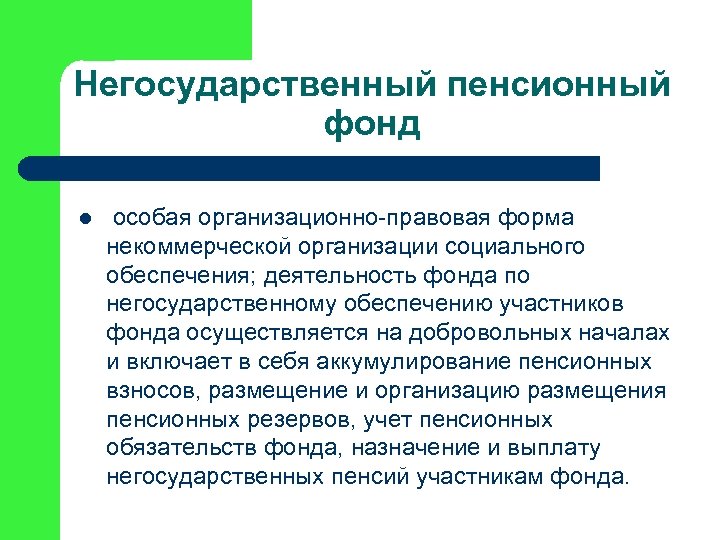 Негосударственный пенсионный фонд

особая организационно-правовая форма некоммерческой организации социального обеспечения; деятельность фонда по негосударственному обеспечению участников фонда осуществляется на добровольных началах и включает в себя аккумулирование пенсионных взносов, размещение и организацию размещения пенсионных резервов, учет пенсионных обязательств фонда, назначение и выплату негосударственных пенсий участникам фонда.